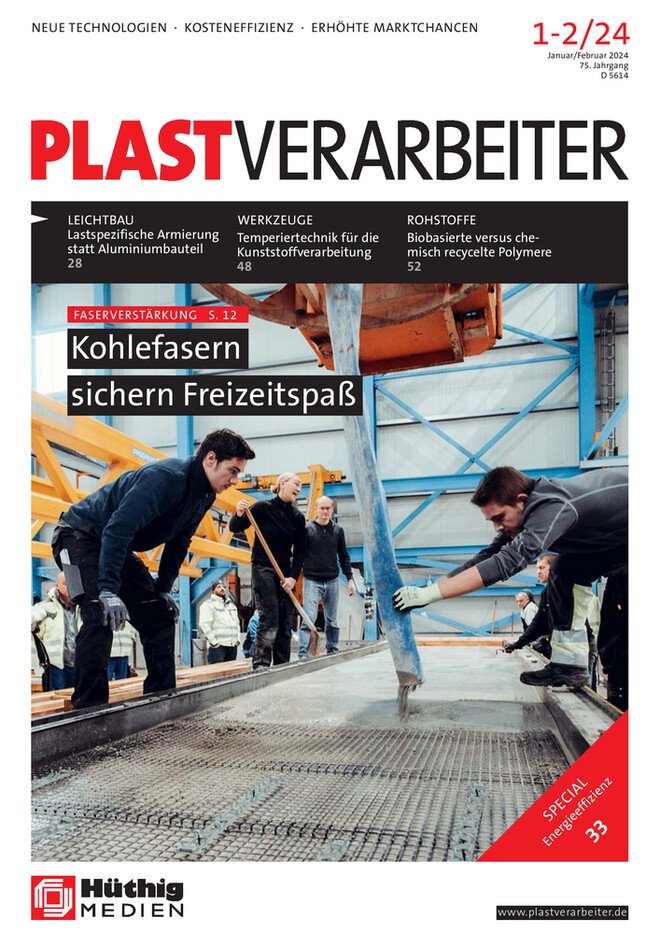 NEUE TECHNOLOGIEN · KOSTENEFFIZIENZ · ERHÖHTE MARKTCHANCEN

1-2/24
Januar/Februar 2024
75. Jahrgang
D 5614

PLASTVERARBEITER

LEICHTBAU
Lastspezifische Armierung statt Aluminiumbauteil
28

WERKZEUGE
Temperiertechnik für die Kunststoffverarbeitung
48

ROHSTOFFE
Biobasierte versus chemisch recycelte Polymere
52

FASERVERSTÄRKUNG S. 12

Kohlefasern sichern Freizeitspaß

SPECIAL
Energieeffizienz
33

Hüthig MEDIEN

www.plastverarbeiter.de